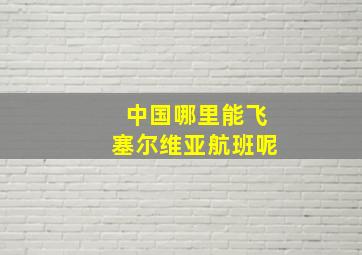 中国哪里能飞
塞尔维亚航班呢